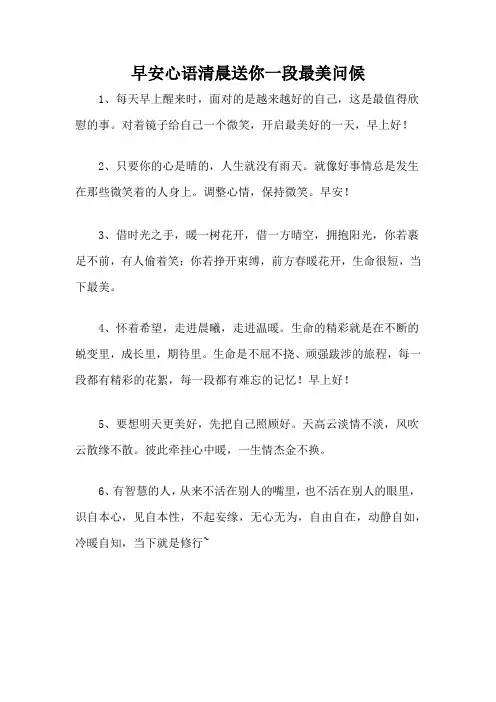 早安心语清晨送你一段最美问候

1、每天早上醒来时，面对的是越来越好的自己，这是最值得欣慰的事。对着镜子给自己一个微笑，开启最美好的一天，早上好！

2、只要你的心是晴的，人生就没有雨天。就像好事情总是发生在那些微笑着的人身上。调整心情，保持微笑。早安！

3、借时光之手，暖一树花开，借一方晴空，拥抱阳光，你若裹足不前，有人偷着笑；你若挣开束缚，前方春暖花开，生命很短，当下最美。

4、怀着希望，走进晨曦，走进温暖。生命的精彩就是在不断的蜕变里，成长里，期待里。生命是不屈不挠、顽强跋涉的旅程，每一段都有精彩的花絮，每一段都有难忘的记忆！早上好！

5、要想明天更美好，先把自己照顾好。天高云淡情不淡，风吹云散缘不散。彼此牵挂心中暖，一生情杰金不换。

6、有智慧的人，从来不活在别人的嘴里，也不活在别人的眼里，识自本心，见自本性，不起妄缘，无心无为，自由自在，动静自如，冷暖自知，当下就是修行~